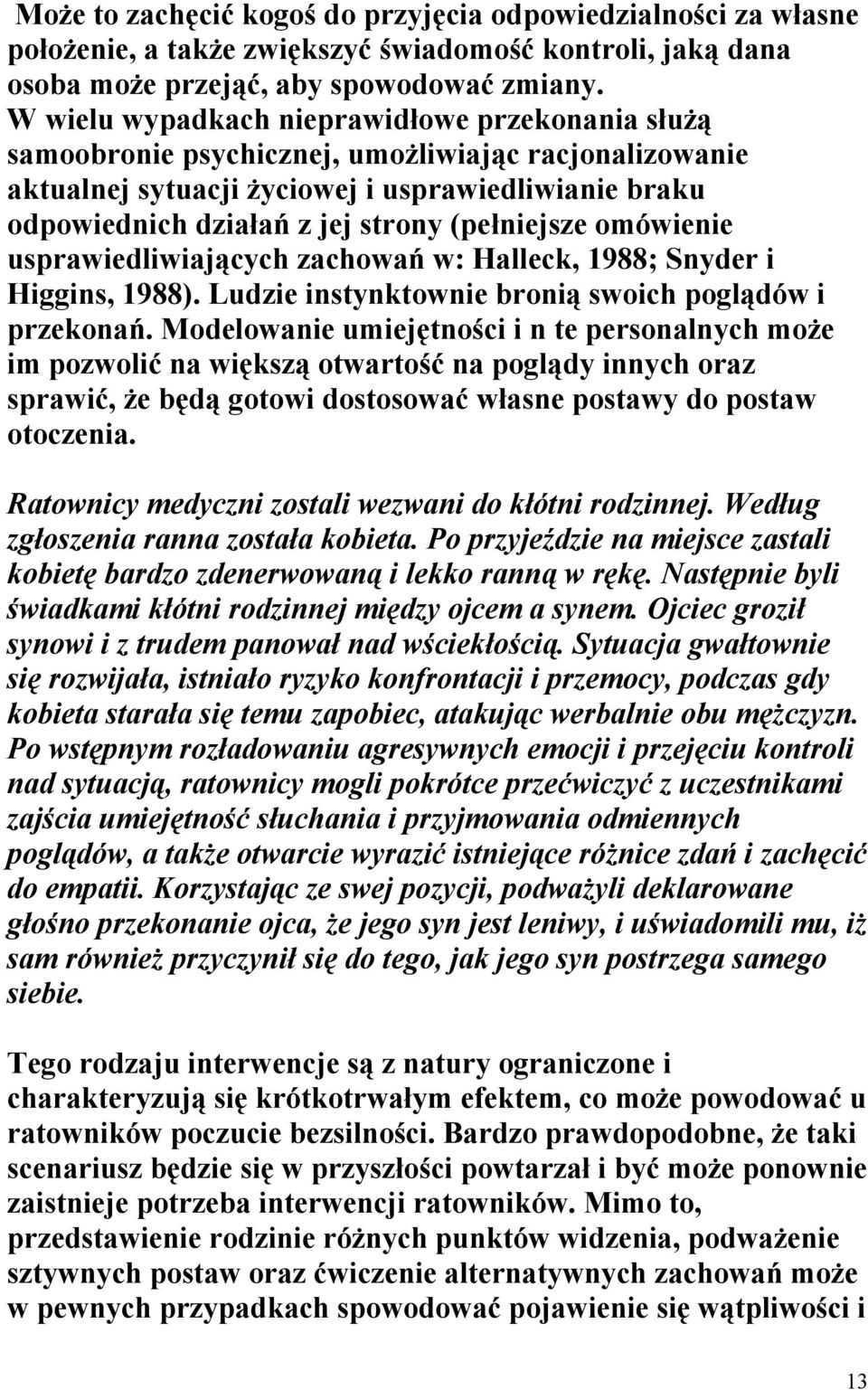 Może to zachęcić kogoś do przyjęcia odpowiedzialności za własne położenie, a także zwiększyć świadomość kontroli, jaką dana osoba może przejąć, aby spowodować zmiany. W wielu wypadkach nieprawidłowe przekonania służą samoobronie psychicznej, umożliwiając racjonalizowanie aktualnej sytuacji życiowej i usprawiedliwianie braku odpowiednich działań z jej strony (pełniejsze omówienie usprawiedliwiających zachowań w: Halleck, 1988; Snyder i Higgins, 1988). Ludzie instynktownie bronią swoich poglądów i przekonań. Modelowanie umiejętności i n te personalnych może im pozwolić na większą otwartość na poglądy innych oraz sprawić, że będą gotowi dostosować własne postawy do postaw otoczenia.

Ratownicy medyczni zostali wezwani do kłótni rodzinnej. Według zgłoszenia ranna została kobieta. Po przyjeździe na miejsce zastali kobietę bardzo zdenerwowaną i lekko ranną w rękę. Następnie byli świadkami kłótni rodzinnej między ojcem a synem. Ojciec groził synowi i z trudem panował nad wściekłością. Sytuacja gwałtownie się rozwijała, istniało ryzyko konfrontacji i przemocy, podczas gdy kobieta starała się temu zapobiec, atakując werbalnie obu mężczyzn. Po wstępnym rozładowaniu agresywnych emocji i przejęciu kontroli nad sytuacją, ratownicy mogli pokrótce przećwiczyć z uczestnikami zajścia umiejętność słuchania i przyjmowania odmiennych poglądów, a także otwarcie wyrazić istniejące różnice zdań i zachęcić do empatii. Korzystając ze swej pozycji, podważyli deklarowane głośno przekonanie ojca, że jego syn jest leniwy, i uświadomili mu, iż sam również przyczynił się do tego, jak jego syn postrzega samego siebie.

Tego rodzaju interwencje są z natury ograniczone i charakteryzują się krótkotrwałym efektem, co może powodować u ratowników poczucie bezsilności. Bardzo prawdopodobne, że taki scenariusz będzie się w przyszłości powtarzał i być może ponownie zaistnieje potrzeba interwencji ratowników. Mimo to, przedstawienie rodzinie różnych punktów widzenia, podważenie sztywnych postaw oraz ćwiczenie alternatywnych zachowań może w pewnych przypadkach spowodować pojawienie się wątpliwości i

13